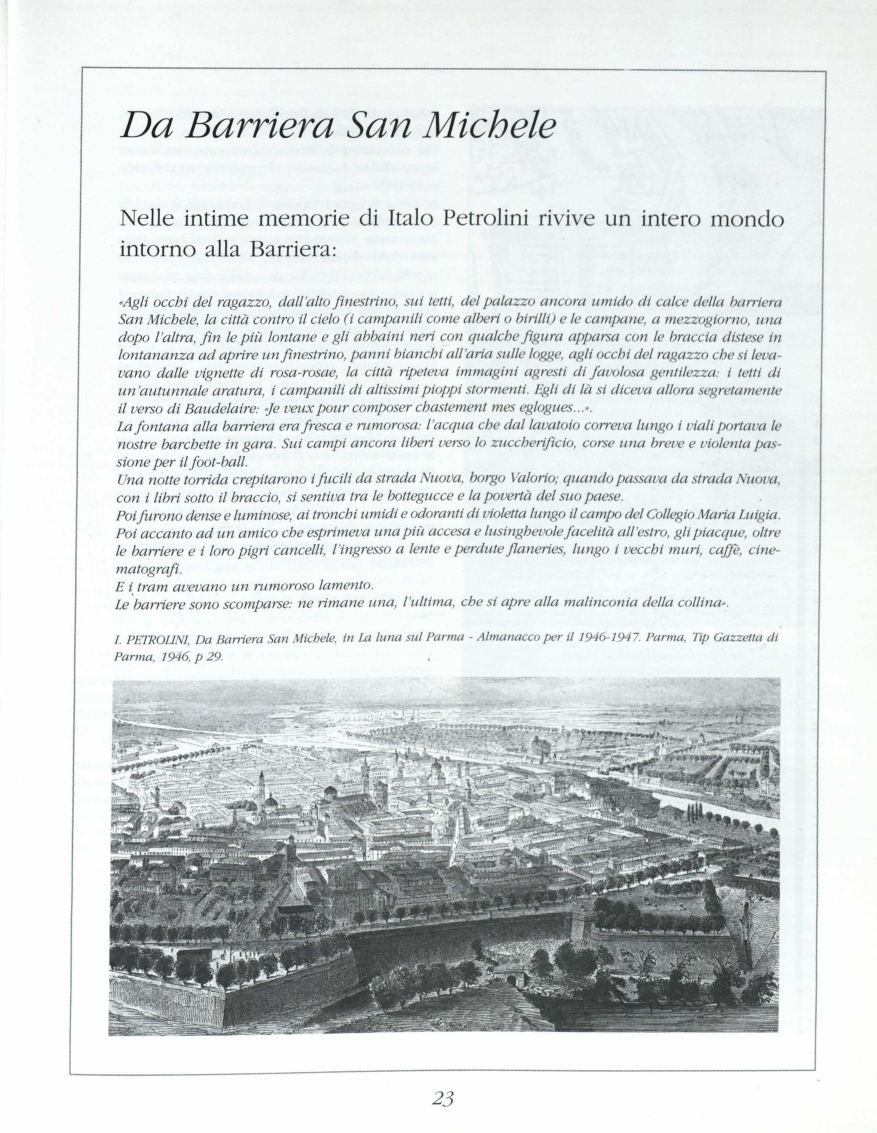 Da Barriera San Michele

Nelle intime memorie di Italo Petrolini rivive un intero mondo intorno alla Barriera:

«Agli occhi del ragazzo, dall'alto finestrino, sui tetti, del palazzo ancora umido di calce della barriera San Michele, la città contro il cielo (i campanili come alberi o birilli) e le campane, a mezzogiorno, una dopo l'altra, fin le più lontane e gli abbaini neri con qualche figura apparsa con le braccia distese in lontananza ad aprire un finestrino, panni bianchi all'aria sulle logge, agli occhi del ragazzo che si levavano dalle vignette di rosa-rosae, la città ripeteva immagini agresti di favolosa gentilezza: i tetti di un'autunnale aratura, i campanili di altissimi pioppi stormenti. Egli di là si diceva allora segretamente il verso di Baudelaire: «Je veux pour composer chastement mes eglogues...».
La fontana alla barriera era fresca e rumorosa: l'acqua che dal lavatoio correva lungo i viali portava le nostre barchette in gara. Sui campi ancora liberi verso lo zuccherificio, corse una breve e violenta passione per il foot-ball.
Una notte torrida crepitarono i fucili da strada Nuova, borgo Valorio; quando passava da strada Nuova, con i libri sotto il braccio, si sentiva tra le botteguccе e la povertà del suo paese.
Poi furono dense e luminose, ai tronchi umidi e odoranti di violetta lungo il campo del Collegio Maria Luigia. Poi accanto ad un amico che esprimeva una più accesa e lusinghevole facelità all'estro, gli piacque, oltre le barriere e i loro pigri cancelli, l'ingresso a lente e perdute flaneries, lungo i vecchi muri, caffè, cinematografi.
E i tram avevano un rumoroso lamento.
Le barriere sono scomparse: ne rimane una, l'ultima, che si apre alla malinconia della collina».

I. PETROLINI, Da Barriera San Michele, in La luna sul Parma - Almanacco per il 1946-1947. Parma, Tip Gazzetta di Parma, 1946, p 29.

23